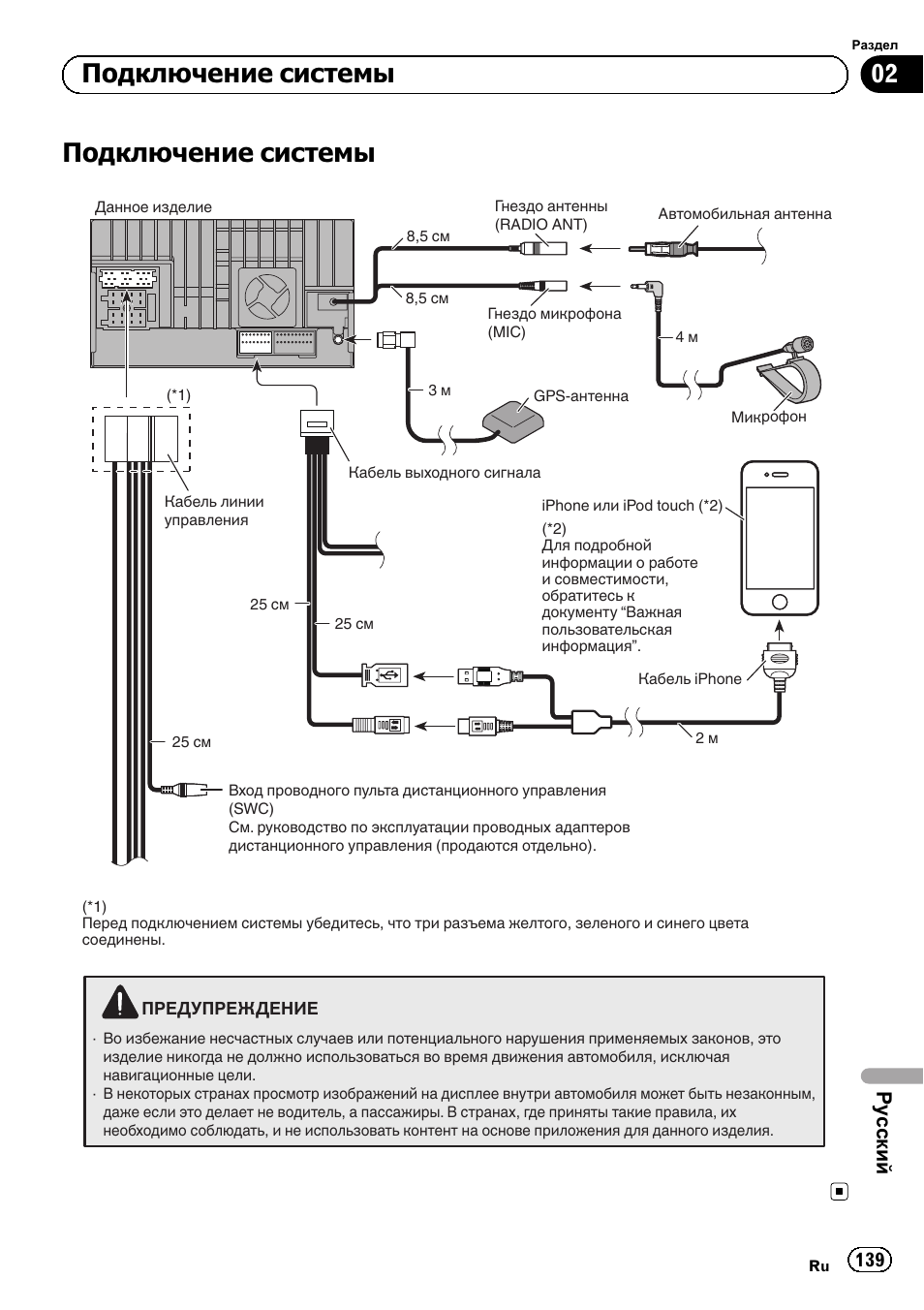 Раздел

Подключение системы

02

Подключение системы

Данное изделие

Гнездо антенны (RADIO ANT)

Автомобильная антенна

8,5 см

8,5 см

Гнездо микрофона (MIC)

4 м

3 м

GPS-антенна

Микрофон

(*1)

Кабель выходного сигнала

Кабель линии управления

iPhone или iPod touch (*2)

(*2)
Для подробной информации о работе и совместимости, обратитесь к документу “Важная пользовательская информация”.

25 см

25 см

Кабель iPhone

2 м

25 см

Вход проводного пульта дистанционного управления (SWC)
См. руководство по эксплуатации проводных адаптеров дистанционного управления (продаются отдельно).

(*1)
Перед подключением системы убедитесь, что три разъема желтого, зеленого и синего цвета соединены.

ПРЕДУПРЕЖДЕНИЕ

· Во избежание несчастных случаев или потенциального нарушения применяемых законов, это изделие никогда не должно использоваться во время движения автомобиля, исключая навигационные цели.
· В некоторых странах просмотр изображений на дисплее внутри автомобиля может быть незаконным, даже если это делает не водитель, а пассажиры. В странах, где приняты такие правила, их необходимо соблюдать, и не использовать контент на основе приложения для данного изделия.

Русский

Ru 139